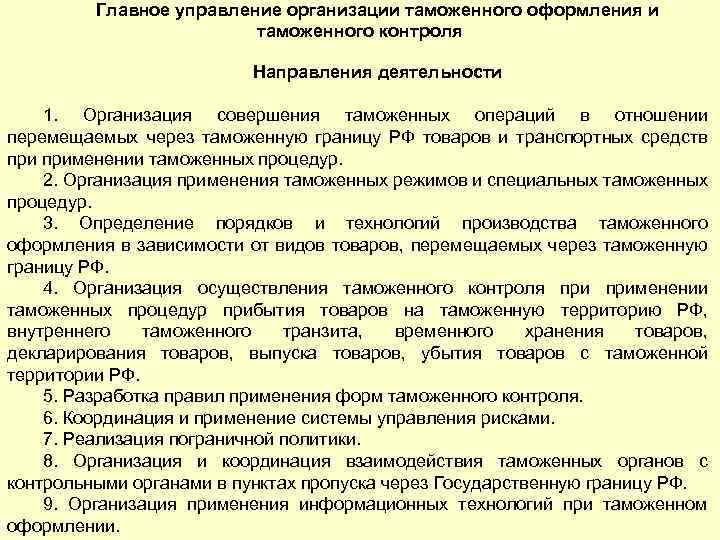 Главное управление организации таможенного оформления и таможенного контроля

Направления деятельности

1. Организация совершения таможенных операций в отношении перемещаемых через таможенную границу РФ товаров и транспортных средств при применении таможенных процедур.

2. Организация применения таможенных режимов и специальных таможенных процедур.

3. Определение порядков и технологий производства таможенного оформления в зависимости от видов товаров, перемещаемых через таможенную границу РФ.

4. Организация осуществления таможенного контроля при применении таможенных процедур прибытия товаров на таможенную территорию РФ, внутреннего таможенного транзита, временного хранения товаров, декларирования товаров, выпуска товаров, убытия товаров с таможенной территории РФ.

5. Разработка правил применения форм таможенного контроля.

6. Координация и применение системы управления рисками.

7. Реализация пограничной политики.

8. Организация и координация взаимодействия таможенных органов с контрольными органами в пунктах пропуска через Государственную границу РФ.

9. Организация применения информационных технологий при таможенном оформлении.